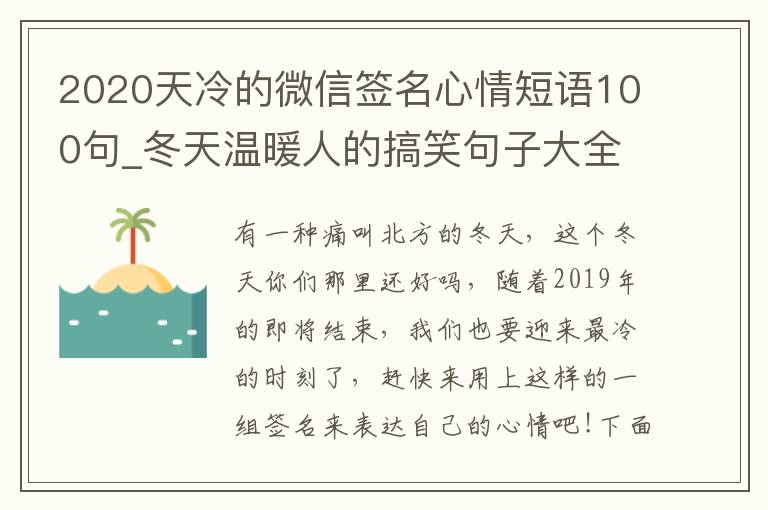 2020天冷的微信签名心情短语100句_冬天温暖人的搞笑句子大全

有一种痛叫北方的冬天，这个冬天你们那里还好吗，随着2019年的即将结束，我们也要迎来最冷的时刻了，赶快来用上这样的一组签名来表达自己的心情吧！下面